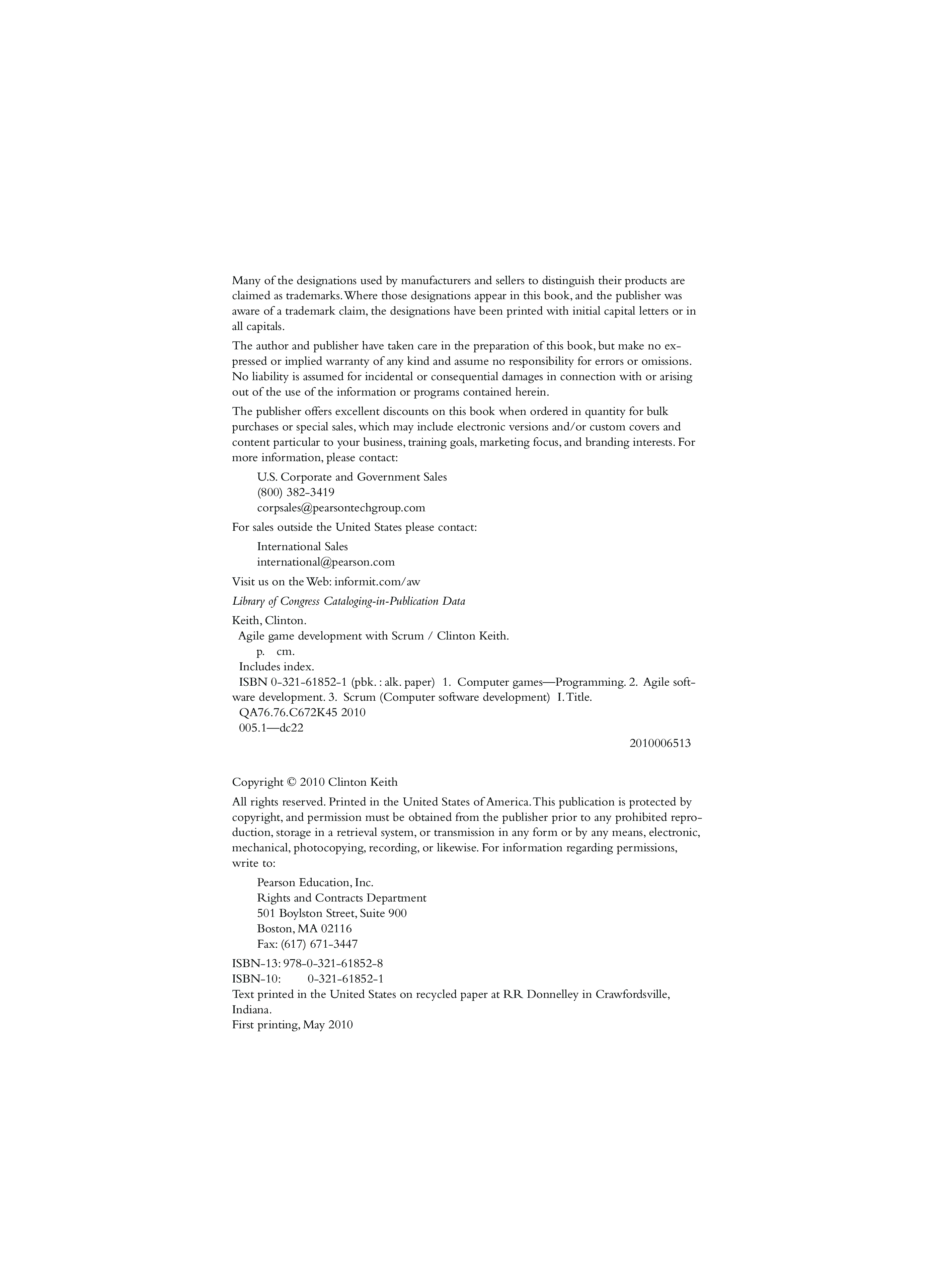 Many of the designations used by manufacturers and sellers to distinguish their products are claimed as trademarks. Where those designations appear in this book, and the publisher was aware of a trademark claim, the designations have been printed with initial capital letters or in all capitals.

The author and publisher have taken care in the preparation of this book, but make no expressed or implied warranty of any kind and assume no responsibility for errors or omissions. No liability is assumed for incidental or consequential damages in connection with or arising out of the use of the information or programs contained herein.

The publisher offers excellent discounts on this book when ordered in quantity for bulk purchases or special sales, which may include electronic versions and/or custom covers and content particular to your business, training goals, marketing focus, and branding interests. For more information, please contact:

U.S. Corporate and Government Sales
(800) 382-3419
corpsales@pearsontechgroup.com

For sales outside the United States please contact:

International Sales
international@pearson.com

Visit us on the Web: informit.com/aw

Library of Congress Cataloging-in-Publication Data

Keith, Clinton.
Agile game development with Scrum / Clinton Keith.
p. cm.
Includes index.
ISBN 0-321-61852-1 (pbk. : alk. paper) 1. Computer games—Programming. 2. Agile software development. 3. Scrum (Computer software development) I. Title.
QA76.76.C672K45 2010
005.1—dc22

2010006513

Copyright © 2010 Clinton Keith

All rights reserved. Printed in the United States of America. This publication is protected by copyright, and permission must be obtained from the publisher prior to any prohibited reproduction, storage in a retrieval system, or transmission in any form or by any means, electronic, mechanical, photocopying, recording, or likewise. For information regarding permissions, write to:

Pearson Education, Inc.
Rights and Contracts Department
501 Boylston Street, Suite 900
Boston, MA 02116
Fax: (617) 671-3447

ISBN-13: 978-0-321-61852-8
ISBN-10: 0-321-61852-1
Text printed in the United States on recycled paper at RR Donnelley in Crawfordsville, Indiana.
First printing, May 2010